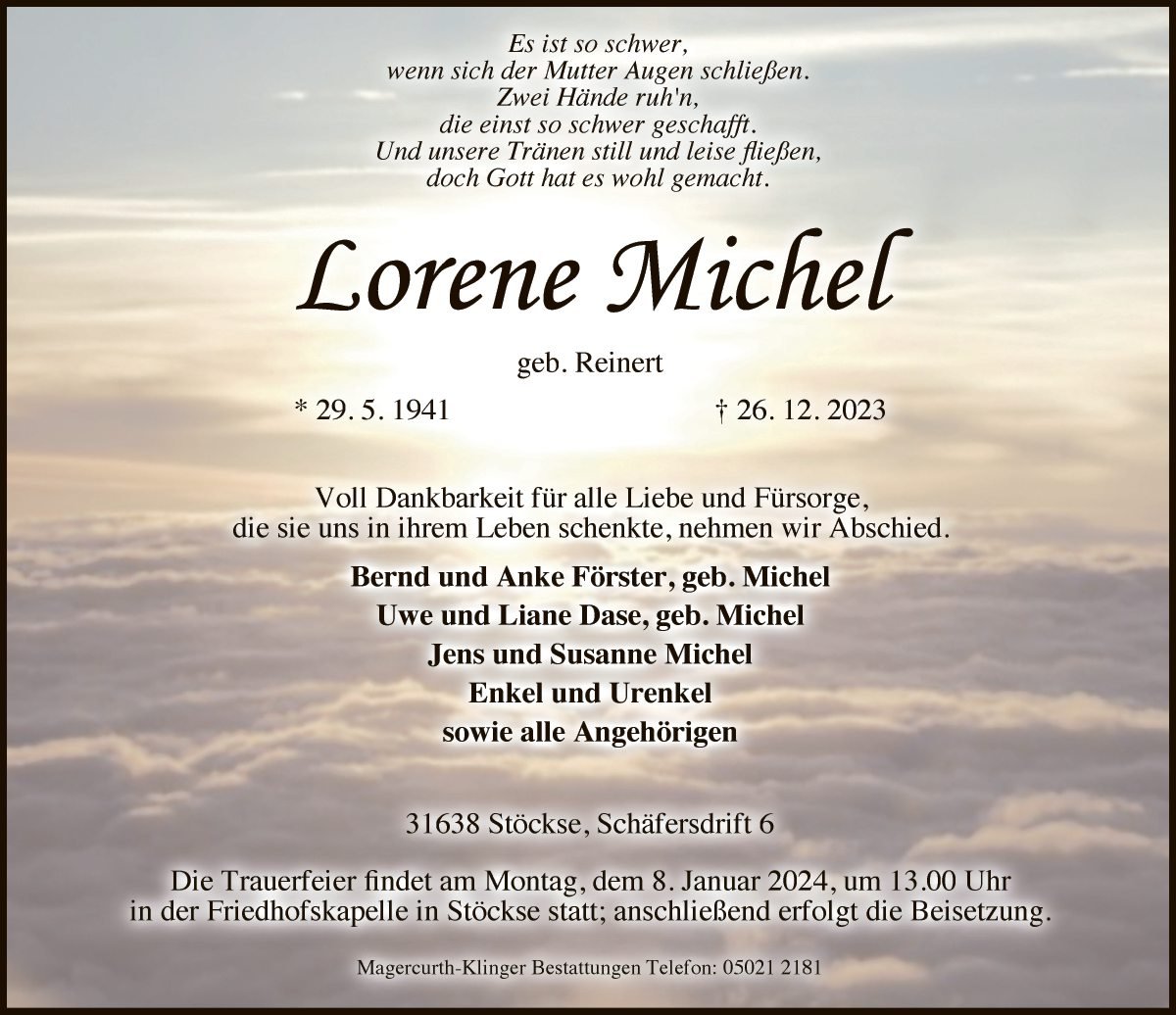 Es ist so schwer,
wenn sich der Mutter Augen schließen.
Zwei Hände ruh'n,
die einst so schwer geschafft.
Und unsere Tränen still und leise fließen,
doch Gott hat es wohl gemacht.

Lorene Michel

geb. Reinert

* 29. 5. 1941 † 26. 12. 2023

Voll Dankbarkeit für alle Liebe und Fürsorge,
die sie uns in ihrem Leben schenkte, nehmen wir Abschied.

Bernd und Anke Förster, geb. Michel
Uwe und Liane Dase, geb. Michel
Jens und Susanne Michel
Enkel und Urenkel
sowie alle Angehörigen

31638 Stöckse, Schäfersdrift 6

Die Trauerfeier findet am Montag, dem 8. Januar 2024, um 13.00 Uhr
in der Friedhofskapelle in Stöckse statt; anschließend erfolgt die Beisetzung.

Magercurth-Klinger Bestattungen Telefon: 05021 2181